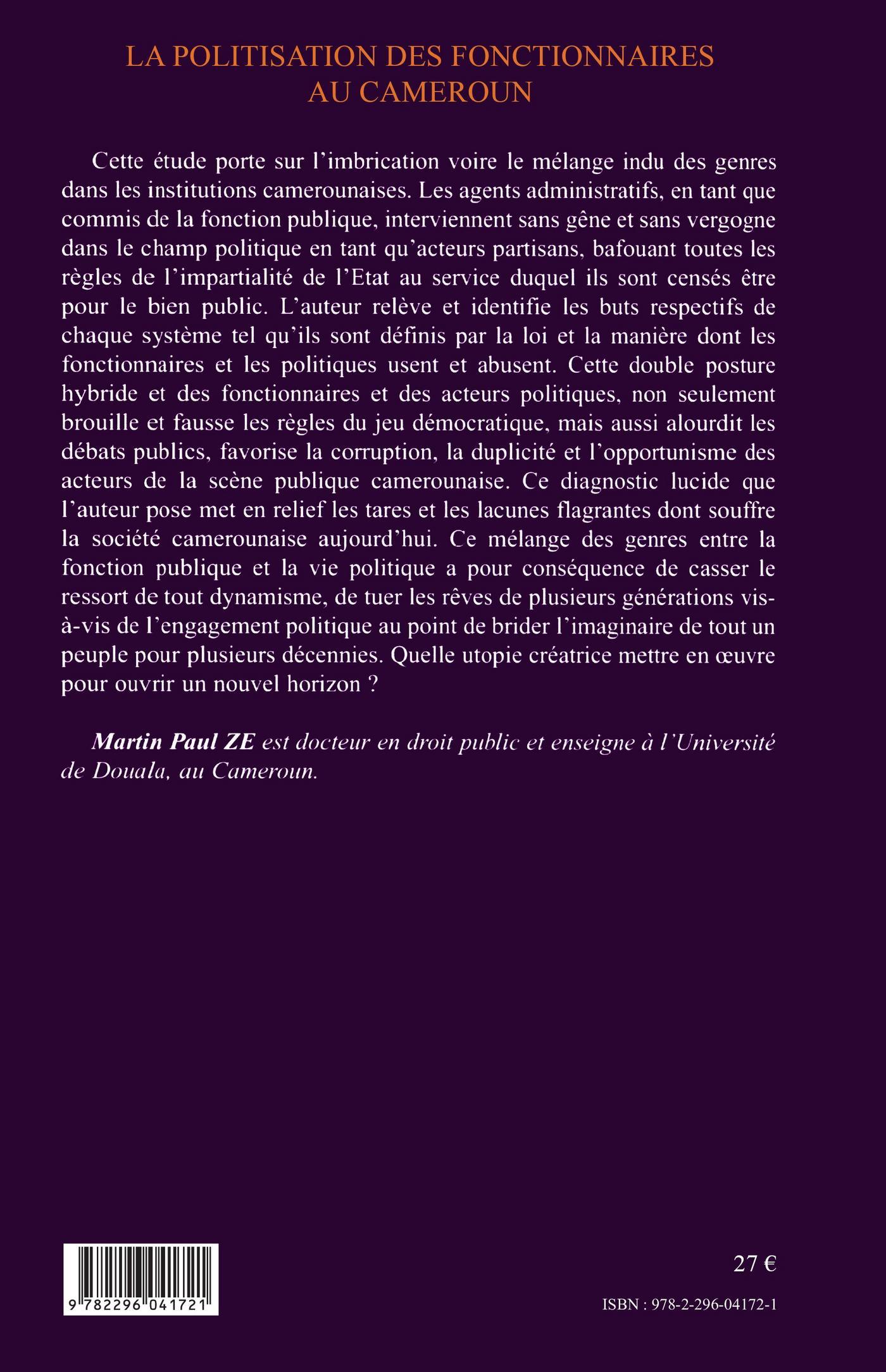 LA POLITISATION DES FONCTIONNAIRES AU CAMEROUN

Cette étude porte sur l'imbrication voire le mélange indu des genres dans les institutions camerounaises. Les agents administratifs, en tant que commis de la fonction publique, interviennent sans gêne et sans vergogne dans le champ politique en tant qu'acteurs partisans, bafouant toutes les règles de l'impartialité de l'Etat au service duquel ils sont censés être pour le bien public. L'auteur relève et identifie les buts respectifs de chaque système tel qu'ils sont définis par la loi et la manière dont les fonctionnaires et les politiques usent et abusent. Cette double posture hybride et des fonctionnaires et des acteurs politiques, non seulement brouille et fausse les règles du jeu démocratique, mais aussi alourdit les débats publics, favorise la corruption, la duplicité et l'opportunisme des acteurs de la scène publique camerounaise. Ce diagnostic lucide que l'auteur pose met en relief les tares et les lacunes flagrantes dont souffre la société camerounaise aujourd'hui. Ce mélange des genres entre la fonction publique et la vie politique a pour conséquence de casser le ressort de tout dynamisme, de tuer les rêves de plusieurs générations vis-à-vis de l'engagement politique au point de brider l'imaginaire de tout un peuple pour plusieurs décennies. Quelle utopie créatrice mettre en œuvre pour ouvrir un nouvel horizon ?

Martin Paul ZE est docteur en droit public et enseigne à l'Université de Douala, au Cameroun.

9 782296 041721

27 €

ISBN : 978-2-296-04172-1